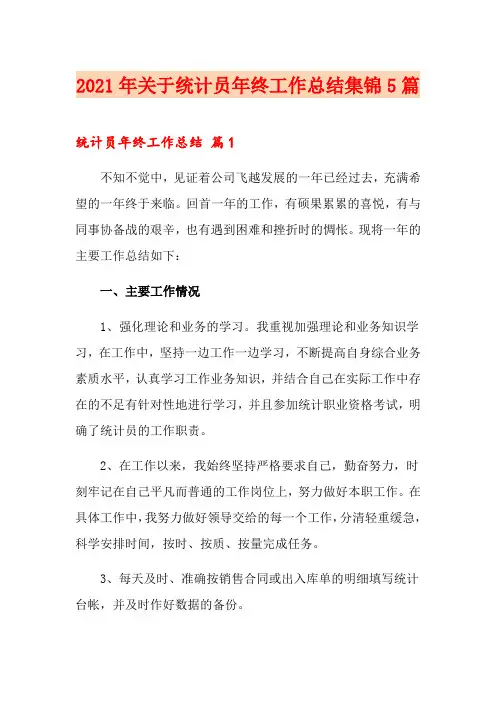 2021年关于统计员年终工作总结集锦5篇

统计员年终工作总结 篇1

不知不觉中，见证着公司飞越发展的一年已经过去，充满希望的一年终于来临。回首一年的工作，有硕果累累的喜悦，有与同事协备战的艰辛，也有遇到困难和挫折时的惆怅。现将一年的主要工作总结如下：

一、主要工作情况

1、强化理论和业务的学习。我重视加强理论和业务知识学习，在工作中，坚持一边工作一边学习，不断提高自身综合业务素质水平，认真学习工作业务知识，并结合自己在实际工作中存在的不足有针对性地进行学习，并且参加统计职业资格考试，明确了统计员的工作职责。

2、在工作以来，我始终坚持严格要求自己，勤奋努力，时刻牢记在自己平凡而普通的工作岗位上，努力做好本职工作。在具体工作中，我努力做好领导交给的每一个工作，分清轻重缓急，科学安排时间，按时、按质、按量完成任务。

3、每天及时、准确按销售合同或出入库单的明细填写统计台帐，并及时作好数据的备份。